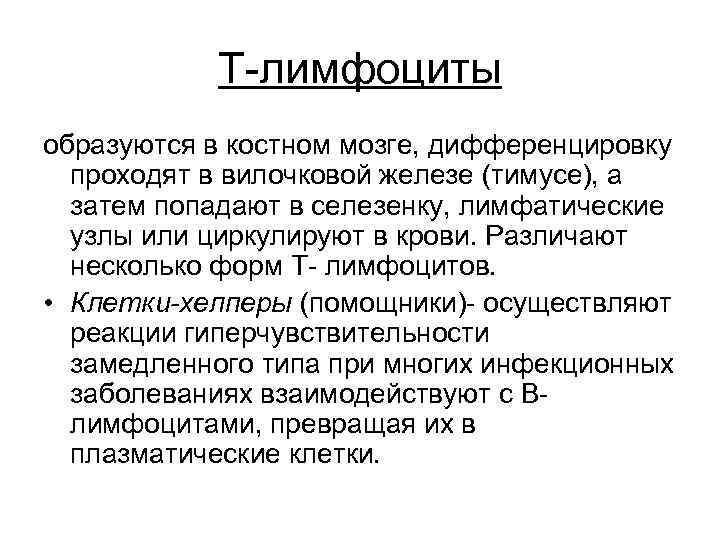 Т-лимфоциты

образуются в костном мозге, дифференцировку проходят в вилочковой железе (тимусе), а затем попадают в селезенку, лимфатические узлы или циркулируют в крови. Различают несколько форм Т- лимфоцитов.

• Клетки-хелперы (помощники)- осуществляют реакции гиперчувствительности замедленного типа при многих инфекционных заболеваниях взаимодействуют с В-лимфоцитами, превращая их в плазматические клетки.